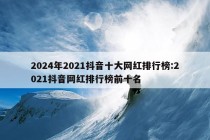 2024年2021抖音十大网红排行榜:2021抖音网红排行榜前十名